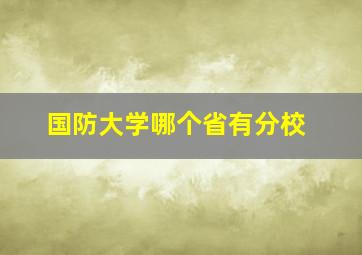 国防大学哪个省有分校